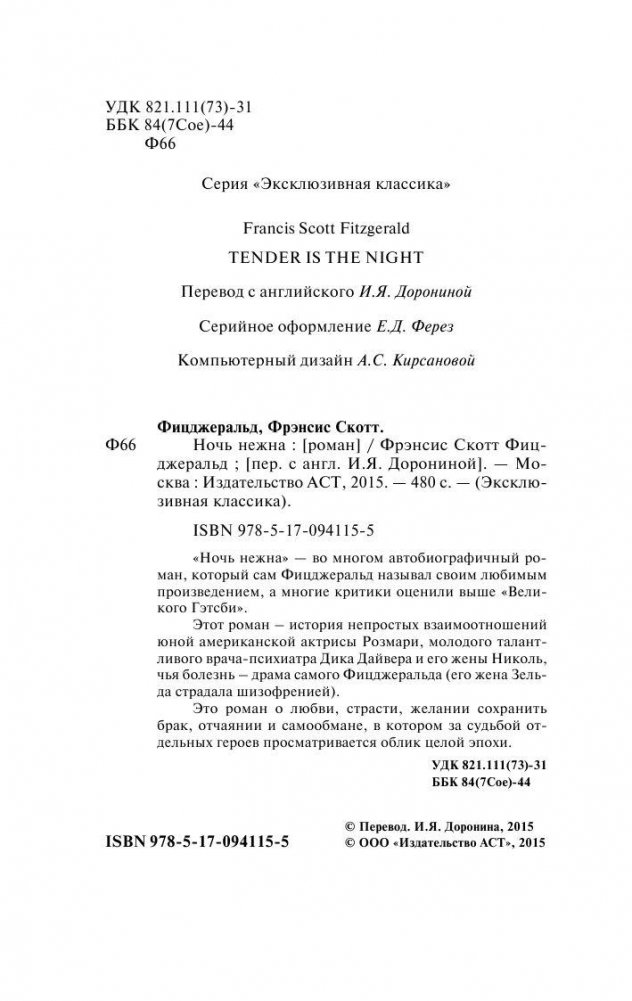 УДК 821.111(73)-31
ББК 84(7Сое)-44
Ф66

Серия «Эксклюзивная классика»

Francis Scott Fitzgerald

TENDER IS THE NIGHT

Перевод с английского И.Я. Дорониной

Серийное оформление Е.Д. Ферез

Компьютерный дизайн А.С. Кирсановой

Фицджеральд, Фрэнсис Скотт.

Ф66 Ночь нежна : [роман] / Фрэнсис Скотт Фицджеральд ; [пер. с англ. И.Я. Дорониной]. — Москва : Издательство АСТ, 2015. — 480 с. — (Эксклюзивная классика).

ISBN 978-5-17-094115-5

«Ночь нежна» — во многом автобиографичный роман, который сам Фицджеральд называл своим любимым произведением, а многие критики оценили выше «Великого Гэтсби».

Этот роман – история непростых взаимоотношений юной американской актрисы Розмари, молодого талантливого врача-психиатра Дика Дайвера и его жены Николь, чья болезнь – драма самого Фицджеральда (его жена Зельда страдала шизофренией).

Это роман о любви, страсти, желании сохранить брак, отчаянии и самообмане, в котором за судьбой отдельных героев просматривается облик целой эпохи.

УДК 821.111(73)-31
ББК 84(7Сое)-44

ISBN 978-5-17-094115-5

© Перевод. И.Я. Доронина, 2015
© ООО «Издательство АСТ», 2015